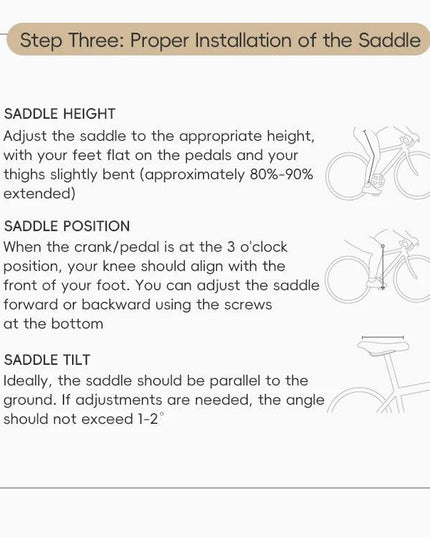 Step Three: Proper Installation of the Saddle

SADDLE HEIGHT
Adjust the saddle to the appropriate height, with your feet flat on the pedals and your thighs slightly bent (approximately 80%-90% extended)

SADDLE POSITION
When the crank/pedal is at the 3 o'clock position, your knee should align with the front of your foot. You can adjust the saddle forward or backward using the screws at the bottom

SADDLE TILT
Ideally, the saddle should be parallel to the ground. If adjustments are needed, the angle should not exceed 1-2°